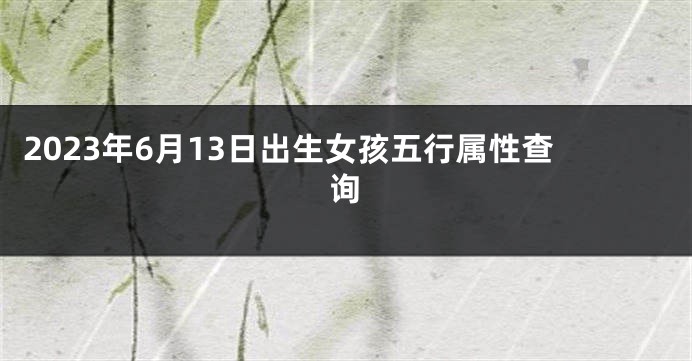 2023年6月13日出生女孩五行属性查询